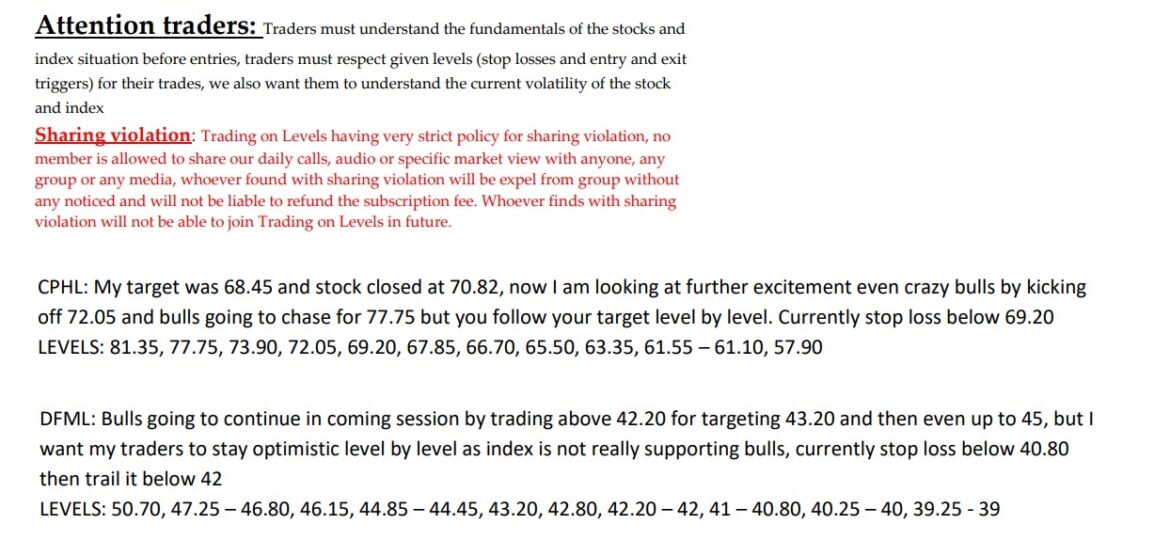 Attention traders: Traders must understand the fundamentals of the stocks and index situation before entries, traders must respect given levels (stop losses and entry and exit triggers) for their trades, we also want them to understand the current volatility of the stock and index

Sharing violation: Trading on Levels having very strict policy for sharing violation, no member is allowed to share our daily calls, audio or specific market view with anyone, any group or any media, whoever found with sharing violation will be expel from group without any noticed and will not be liable to refund the subscription fee. Whoever finds with sharing violation will not be able to join Trading on Levels in future.

CPHL: My target was 68.45 and stock closed at 70.82, now I am looking at further excitement even crazy bulls by kicking off 72.05 and bulls going to chase for 77.75 but you follow your target level by level. Currently stop loss below 69.20
LEVELS: 81.35, 77.75, 73.90, 72.05, 69.20, 67.85, 66.70, 65.50, 63.35, 61.55 – 61.10, 57.90

DFML: Bulls going to continue in coming session by trading above 42.20 for targeting 43.20 and then even up to 45, but I want my traders to stay optimistic level by level as index is not really supporting bulls, currently stop loss below 40.80 then trail it below 42
LEVELS: 50.70, 47.25 – 46.80, 46.15, 44.85 – 44.45, 43.20, 42.80, 42.20 – 42, 41 – 40.80, 40.25 – 40, 39.25 - 39